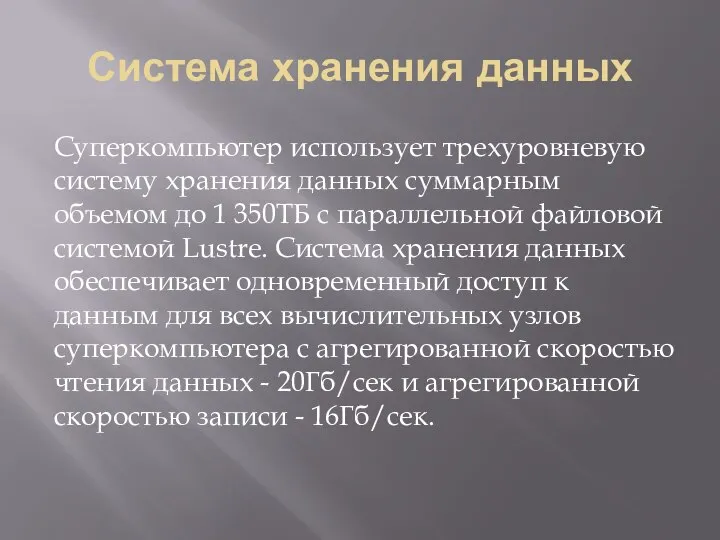 Система хранения данных

Суперкомпьютер использует трехуровневую систему хранения данных суммарным объемом до 1 350ТБ с параллельной файловой системой Lustre. Система хранения данных обеспечивает одновременный доступ к данным для всех вычислительных узлов суперкомпьютера с агрегированной скоростью чтения данных - 20Гб/сек и агрегированной скоростью записи - 16Гб/сек.